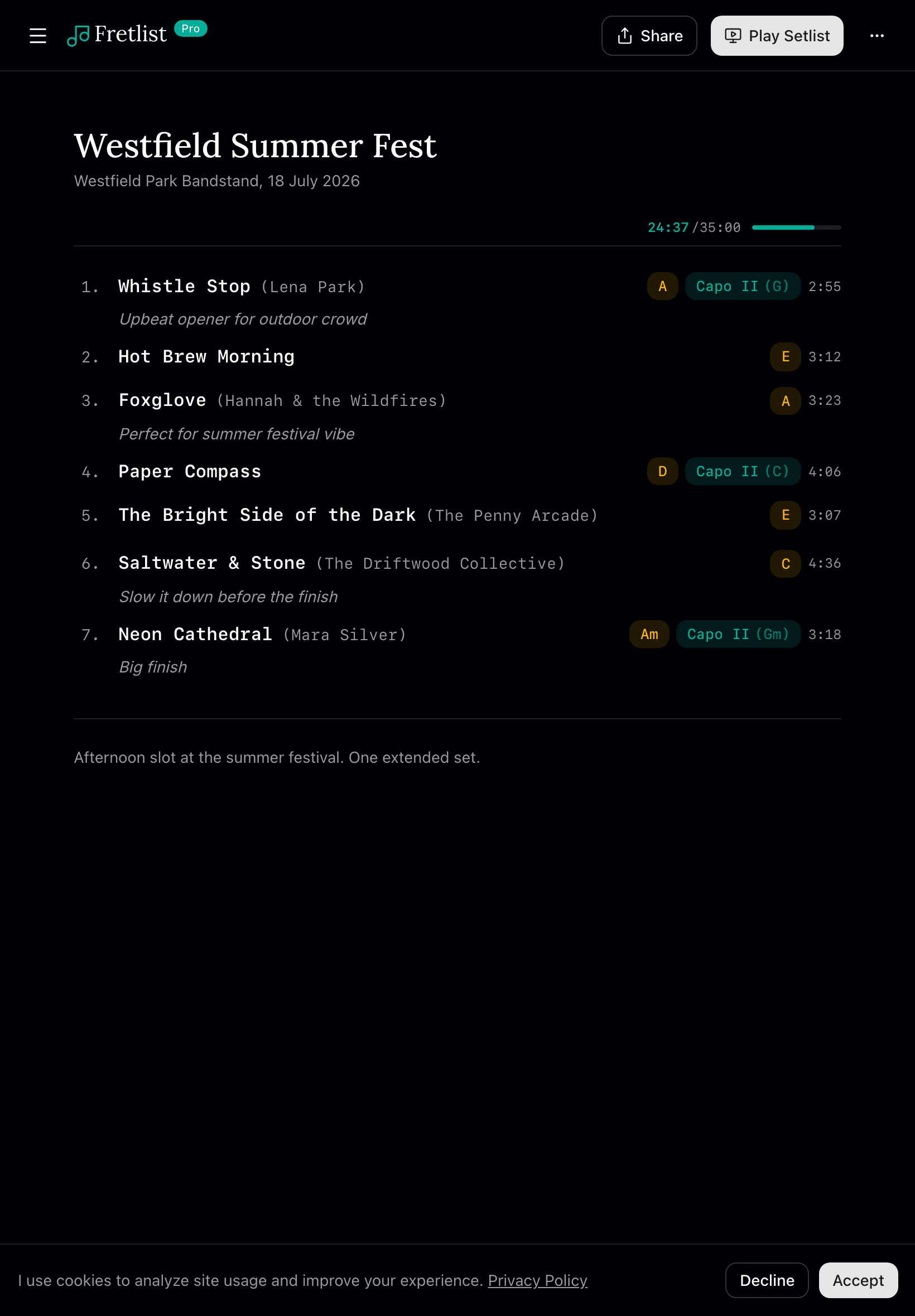 Fretlist Pro

Share

Play Setlist

Westfield Summer Fest

Westfield Park Bandstand, 18 July 2026

24:37 /35:00

1. Whistle Stop (Lena Park) A Capo II (G) 2:55

Upbeat opener for outdoor crowd

2. Hot Brew Morning E 3:12

3. Foxglove (Hannah & the Wildfires) A 3:23

Perfect for summer festival vibe

4. Paper Compass D Capo II (C) 4:06

5. The Bright Side of the Dark (The Penny Arcade) E 3:07

6. Saltwater & Stone (The Driftwood Collective) C 4:36

Slow it down before the finish

7. Neon Cathedral (Mara Silver) Am Capo II (Gm) 3:18

Big finish

Afternoon slot at the summer festival. One extended set.

I use cookies to analyze site usage and improve your experience. Privacy Policy

Decline

Accept